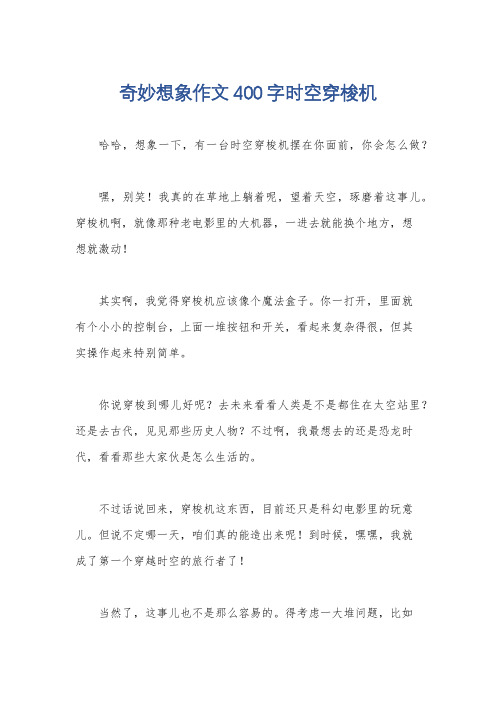 奇妙想象作文400字时空穿梭机

哈哈，想象一下，有一台时空穿梭机摆在你面前，你会怎么做？

嘿，别笑！我真的在草地上躺着呢，望着天空，琢磨着这事儿。穿梭机啊，就像那种老电影里的大机器，一进去就能换个地方，想想就激动！

其实啊，我觉得穿梭机应该像个魔法盒子。你一打开，里面就有个小小的控制台，上面一堆按钮和开关，看起来复杂得很，但其实操作起来特别简单。

你说穿梭到哪儿好呢？去未来看看人类是不是都住在太空站里？还是去古代，见见那些历史人物？不过啊，我最想去的还是恐龙时代，看看那些大家伙是怎么生活的。

不过话说回来，穿梭机这东西，目前还只是科幻电影里的玩意儿。但说不定哪一天，咱们真的能造出来呢！到时候，嘿嘿，我就成了第一个穿越时空的旅行者了！

当然了，这事儿也不是那么容易的。得考虑一大堆问题，比如